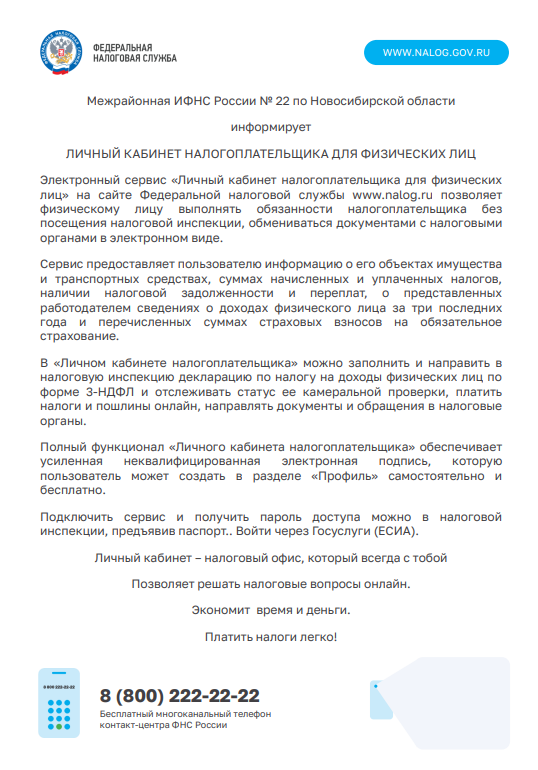 ФЕДЕРАЛЬНАЯ НАЛОГОВАЯ СЛУЖБА

WWW.NALOG.GOV.RU

Межрайонная ИФНС России № 22 по Новосибирской области

информирует

ЛИЧНЫЙ КАБИНЕТ НАЛОГОПЛАТЕЛЬЩИКА ДЛЯ ФИЗИЧЕСКИХ ЛИЦ

Электронный сервис «Личный кабинет налогоплательщика для физических лиц» на сайте Федеральной налоговой службы www.nalog.ru позволяет физическому лицу выполнять обязанности налогоплательщика без посещения налоговой инспекции, обмениваться документами с налоговыми органами в электронном виде.

Сервис предоставляет пользователю информацию о его объектах имущества и транспортных средствах, суммах начисленных и уплаченных налогов, наличии налоговой задолженности и переплат, о представленных работодателем сведениях о доходах физического лица за три последних года и перечисленных суммах страховых взносов на обязательное страхование.

В «Личном кабинете налогоплательщика» можно заполнить и направить в налоговую инспекцию декларацию по налогу на доходы физических лиц по форме 3-НДФЛ и отслеживать статус ее камеральной проверки, платить налоги и пошлины онлайн, направлять документы и обращения в налоговые органы.

Полный функционал «Личного кабинета налогоплательщика» обеспечивает усиленная неквалифицированная электронная подпись, которую пользователь может создать в разделе «Профиль» самостоятельно и бесплатно.

Подключить сервис и получить пароль доступа можно в налоговой инспекции, предъявив паспорт.. Войти через Госуслуги (ЕСИА).

Личный кабинет – налоговый офис, который всегда с тобой

Позволяет решать налоговые вопросы онлайн.

Экономит время и деньги.

Платить налоги легко!

8 800 222-22-22

8 (800) 222-22-22
Бесплатный многоканальный телефон контакт-центра ФНС России